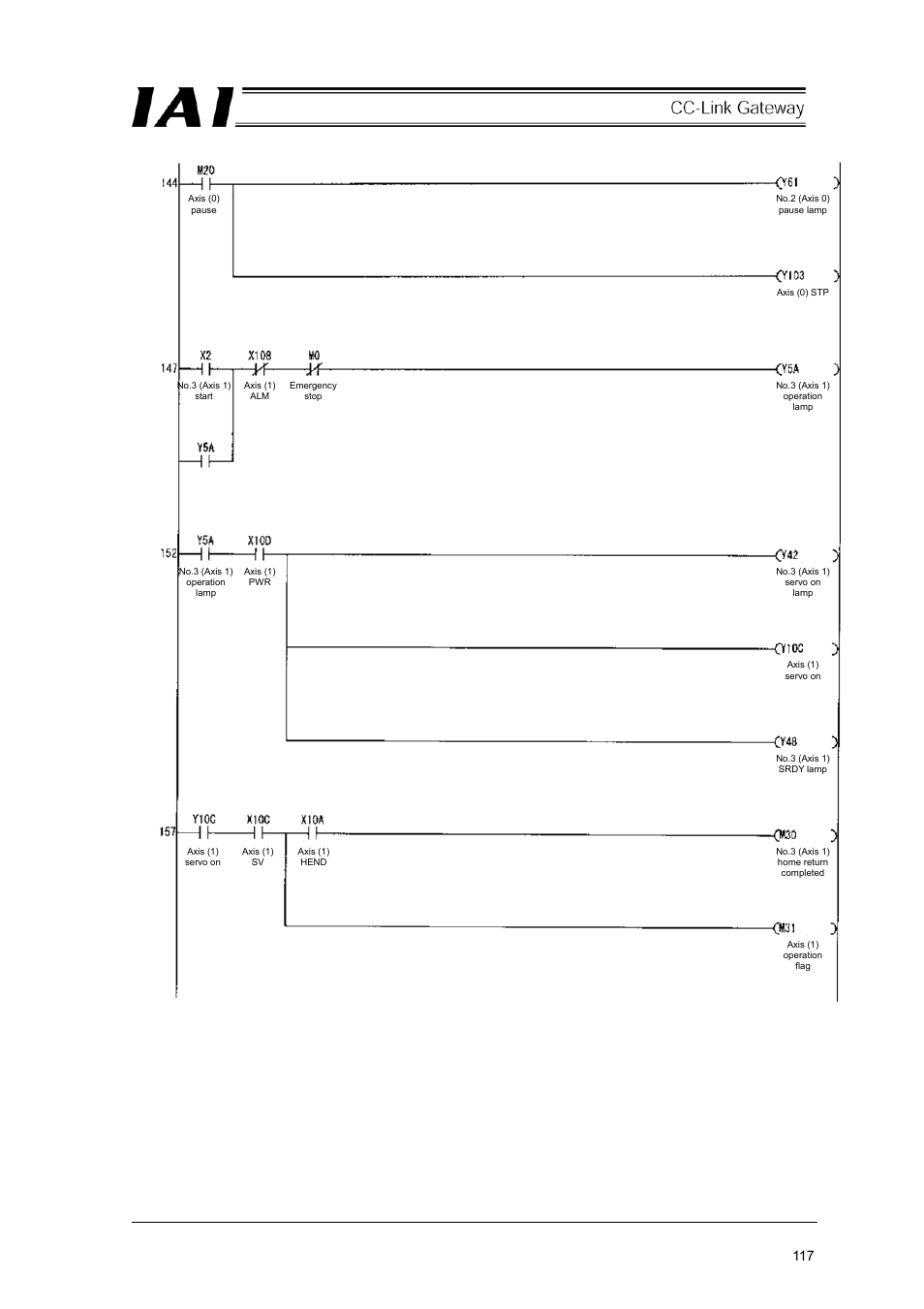 IAI

CC-Link Gateway

144 M20 Axis (0) pause

Y61 No.2 (Axis 0) pause lamp

Y103 Axis (0) STP

147 X2 No.3 (Axis 1) start X10B Axis (1) ALM M0 Emergency stop

Y5A No.3 (Axis 1) operation lamp

Y5A

152 Y5A No.3 (Axis 1) operation lamp X10D Axis (1) PWR

Y42 No.3 (Axis 1) servo on lamp

Y10C Axis (1) servo on

Y48 No.3 (Axis 1) SRDY lamp

157 Y10C Axis (1) servo on X10C Axis (1) SV X10A Axis (1) HEND

M30 No.3 (Axis 1) home return completed

M31 Axis (1) operation flag

117